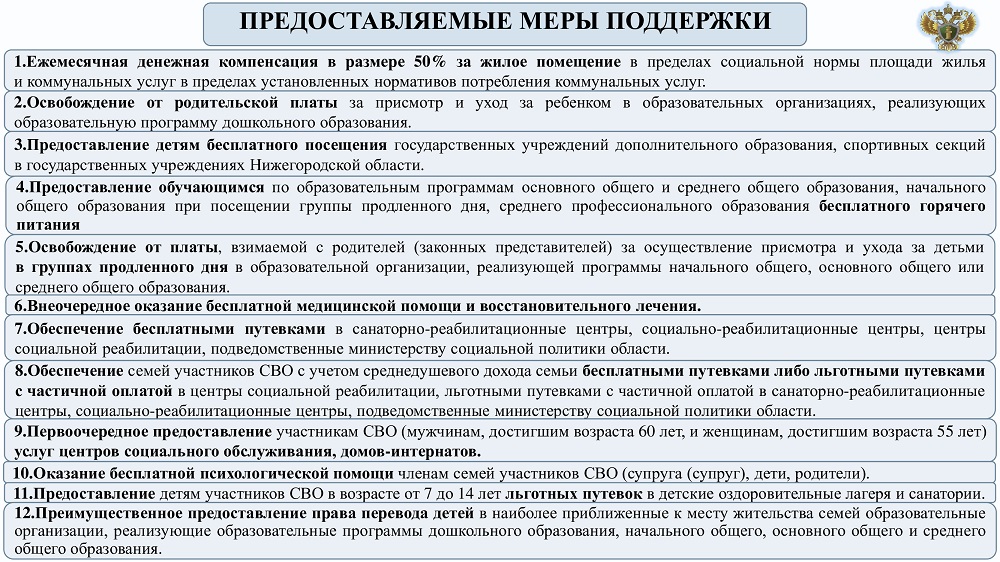 ПРЕДОСТАВЛЯЕМЫЕ МЕРЫ ПОДДЕРЖКИ

1.Ежемесячная денежная компенсация в размере 50% за жилое помещение в пределах социальной нормы площади жилья и коммунальных услуг в пределах установленных нормативов потребления коммунальных услуг.

2.Освобождение от родительской платы за присмотр и уход за ребенком в образовательных организациях, реализующих образовательную программу дошкольного образования.

3.Предоставление детям бесплатного посещения государственных учреждений дополнительного образования, спортивных секций в государственных учреждениях Нижегородской области.

4.Предоставление обучающимся по образовательным программам основного общего и среднего общего образования, начального общего образования при посещении группы продленного дня, среднего профессионального образования бесплатного горячего питания

5.Освобождение от платы, взимаемой с родителей (законных представителей) за осуществление присмотра и ухода за детьми в группах продленного дня в образовательной организации, реализующей программы начального общего, основного общего или среднего общего образования.

6.Внеочередное оказание бесплатной медицинской помощи и восстановительного лечения.

7.Обеспечение бесплатными путевками в санаторно-реабилитационные центры, социально-реабилитационные центры, центры социальной реабилитации, подведомственные министерству социальной политики области.

8.Обеспечение семей участников СВО с учетом среднедушевого дохода семьи бесплатными путевками либо льготными путевками с частичной оплатой в центры социальной реабилитации, льготными путевками с частичной оплатой в санаторно-реабилитационные центры, социально-реабилитационные центры, подведомственные министерству социальной политики области.

9.Первоочередное предоставление участникам СВО (мужчинам, достигшим возраста 60 лет, и женщинам, достигшим возраста 55 лет) услуг центров социального обслуживания, домов-интернатов.

10.Оказание бесплатной психологической помощи членам семей участников СВО (супруга (супруг), дети, родители).

11.Предоставление детям участников СВО в возрасте от 7 до 14 лет льготных путевок в детские оздоровительные лагеря и санатории.

12.Преимущественное предоставление права перевода детей в наиболее приближенные к месту жительства семей образовательные организации, реализующие образовательные программы дошкольного образования, начального общего, основного общего и среднего общего образования.